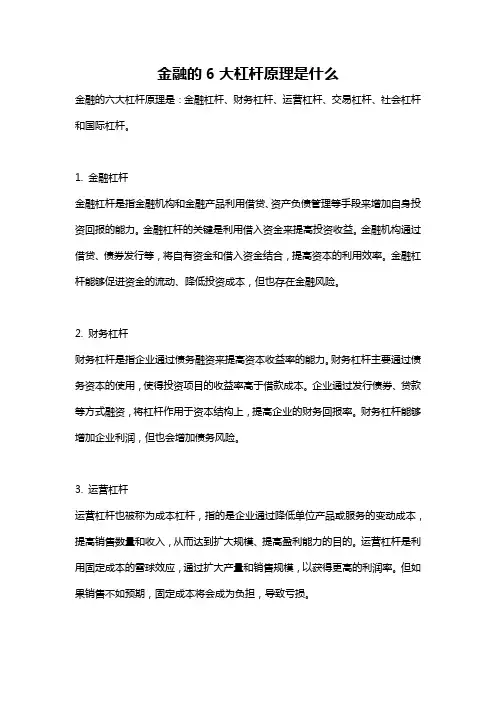 金融的 6 大杠杆原理是什么

金融的六大杠杆原理是：金融杠杆、财务杠杆、运营杠杆、交易杠杆、社会杠杆和国际杠杆。

1. 金融杠杆

金融杠杆是指金融机构和金融产品利用借贷、资产负债管理等手段来增加自身投资回报的能力。金融杠杆的关键是利用借入资金来提高投资收益。金融机构通过借贷、债券发行等，将自有资金和借入资金结合，提高资本的利用效率。金融杠杆能够促进资金的流动、降低投资成本，但也存在金融风险。

2. 财务杠杆

财务杠杆是指企业通过债务融资来提高资本收益率的能力。财务杠杆主要通过债务资本的使用，使得投资项目的收益率高于借款成本。企业通过发行债券、贷款等方式融资，将杠杆作用于资本结构上，提高企业的财务回报率。财务杠杆能够增加企业利润，但也会增加债务风险。

3. 运营杠杆

运营杠杆也被称为成本杠杆，指的是企业通过降低单位产品或服务的变动成本，提高销售数量和收入，从而达到扩大规模、提高盈利能力的目的。运营杠杆是利用固定成本的雪球效应，通过扩大产量和销售规模，以获得更高的利润率。但如果销售不如预期，固定成本将会成为负担，导致亏损。